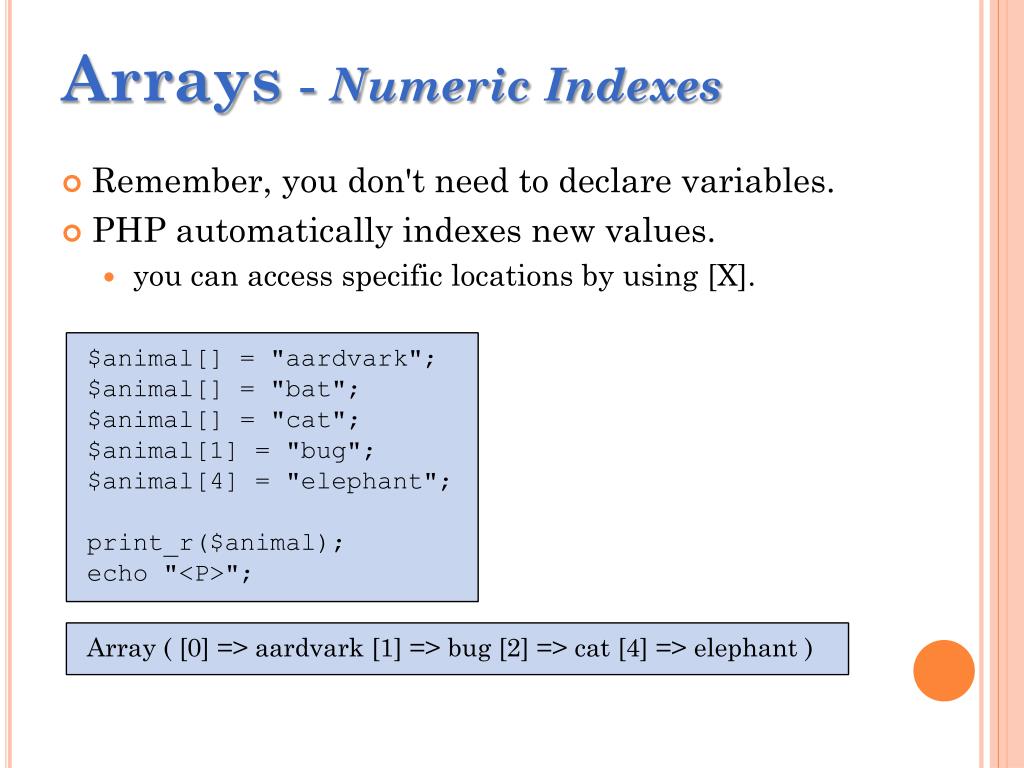 Arrays - Numeric Indexes

• Remember, you don't need to declare variables.
• PHP automatically indexes new values.
• you can access specific locations by using [X].

$animal[] = "aardvark";
$animal[] = "bat";
$animal[] = "cat";
$animal[1] = "bug";
$animal[4] = "elephant";

print_r($animal);
echo "<P>";

Array ( [0] => aardvark [1] => bug [2] => cat [4] => elephant )